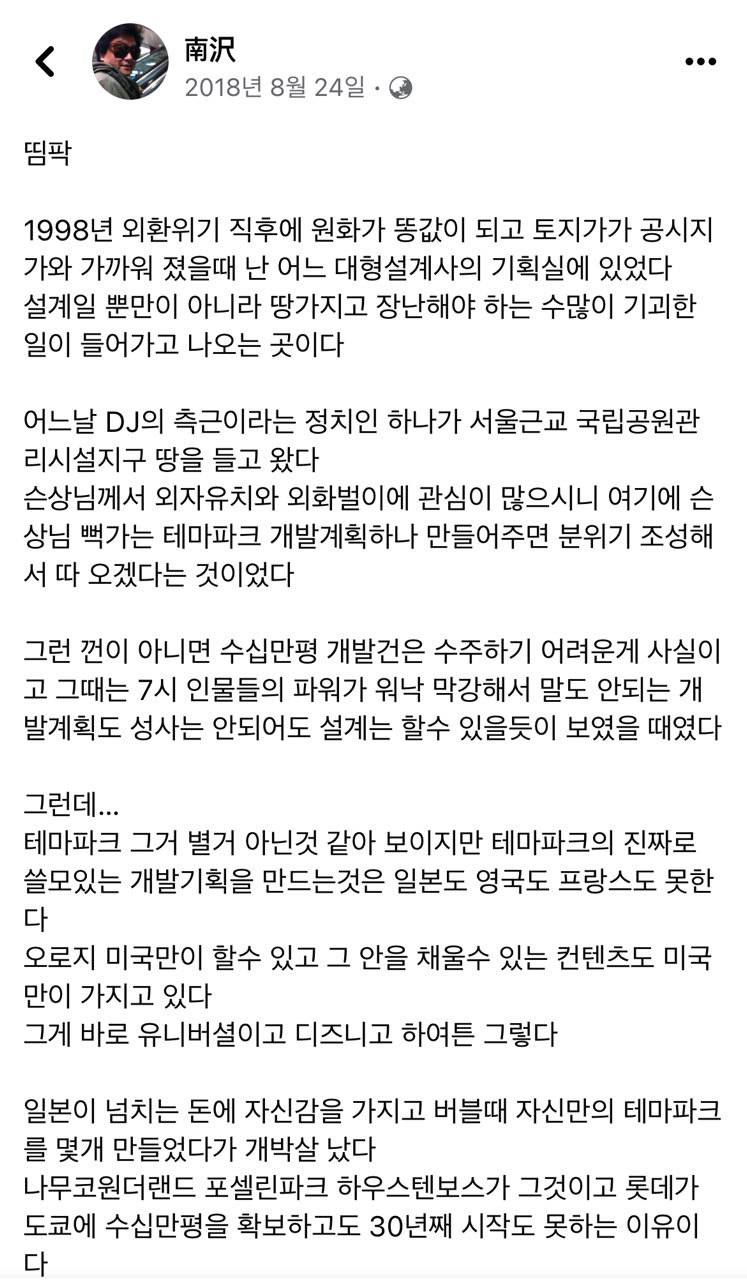 南沢
2018년 8월 24일 ·

띰팍

1998년 외환위기 직후에 원화가 똥값이 되고 토지가가 공시지가와 가까워 졌을때 난 어느 대형설계사의 기획실에 있었다
설계일 뿐만이 아니라 땅가지고 장난해야 하는 수많이 기괴한 일이 들어가고 나오는 곳이다

어느날 DJ의 측근이라는 정치인 하나가 서울근교 국립공원관리시설지구 땅을 들고 왔다
손상님께서 외자유치와 외화벌이에 관심이 많으시니 여기에 손상님 뻑가는 테마파크 개발계획하나 만들어주면 분위기 조성해서 따 오겠다는 것이었다

그런 껀이 아니면 수십만평 개발건은 수주하기 어려운게 사실이고 그때는 7시 인물들의 파워가 워낙 막강해서 말도 안되는 개발계획도 성사는 안되어도 설계는 할수 있을듯이 보였을 때였다

그런데...
테마파크 그거 별거 아닌것 같아 보이지만 테마파크의 진짜로 쓸모있는 개발기획을 만드는것은 일본도 영국도 프랑스도 못한다
오로지 미국만이 할수 있고 그 안을 채울수 있는 컨텐츠도 미국만이 가지고 있다
그게 바로 유니버셜이고 디즈니고 하여튼 그렇다

일본이 넘치는 돈에 자신감을 가지고 버블때 자신만의 테마파크를 몇개 만들었다가 개박살 났다
나무코원더랜드 포셀린파크 하우스텐보스가 그것이고 롯데가 도쿄에 수십만평을 확보하고도 30년째 시작도 못하는 이유이다